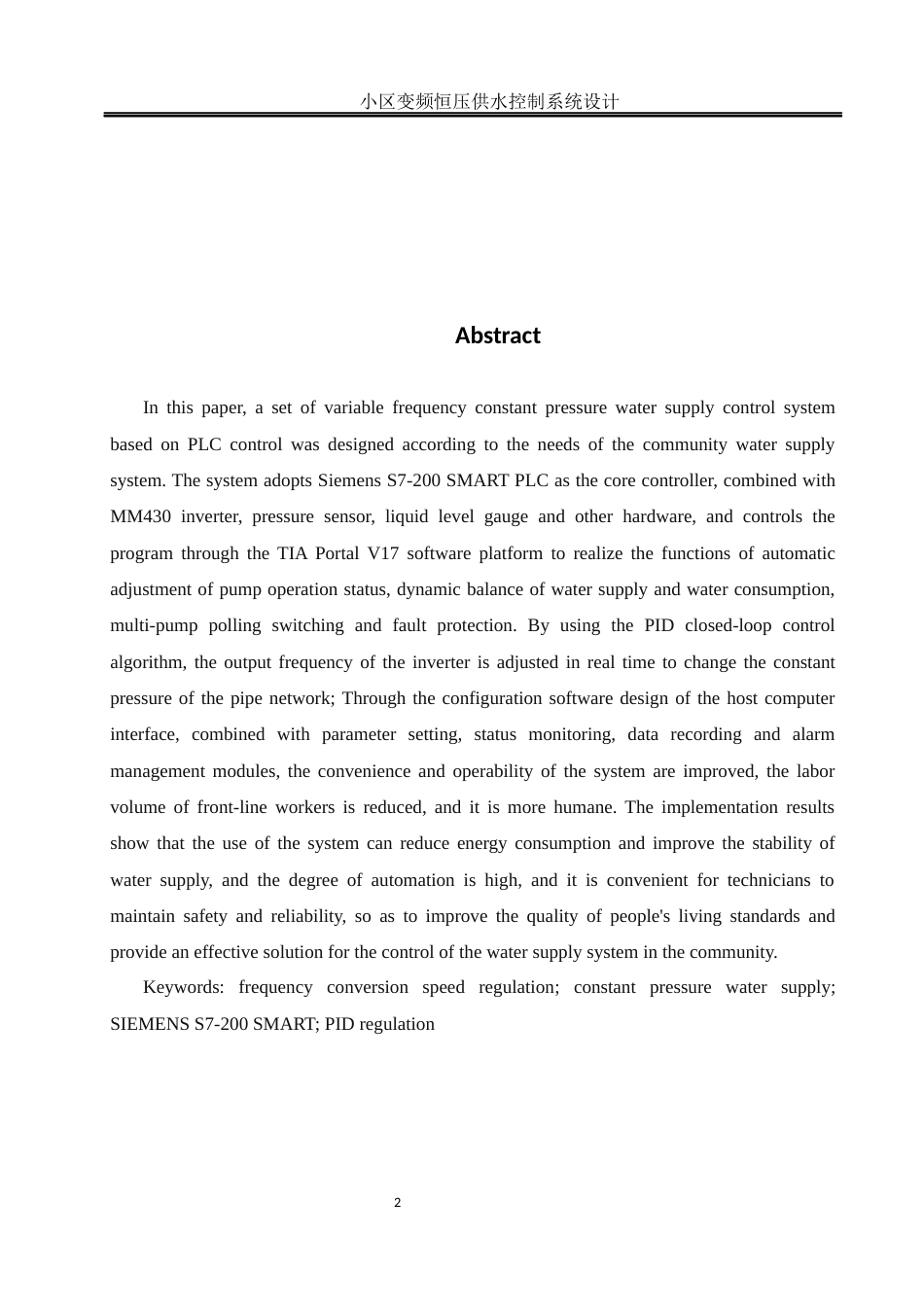 小区变频恒压供水控制系统设计

Abstract

In this paper, a set of variable frequency constant pressure water supply control system based on PLC control was designed according to the needs of the community water supply system. The system adopts Siemens S7-200 SMART PLC as the core controller, combined with MM430 inverter, pressure sensor, liquid level gauge and other hardware, and controls the program through the TIA Portal V17 software platform to realize the functions of automatic adjustment of pump operation status, dynamic balance of water supply and water consumption, multi-pump polling switching and fault protection. By using the PID closed-loop control algorithm, the output frequency of the inverter is adjusted in real time to change the constant pressure of the pipe network; Through the configuration software design of the host computer interface, combined with parameter setting, status monitoring, data recording and alarm management modules, the convenience and operability of the system are improved, the labor volume of front-line workers is reduced, and it is more humane. The implementation results show that the use of the system can reduce energy consumption and improve the stability of water supply, and the degree of automation is high, and it is convenient for technicians to maintain safety and reliability, so as to improve the quality of people's living standards and provide an effective solution for the control of the water supply system in the community.

Keywords: frequency conversion speed regulation; constant pressure water supply; SIEMENS S7-200 SMART; PID regulation

2